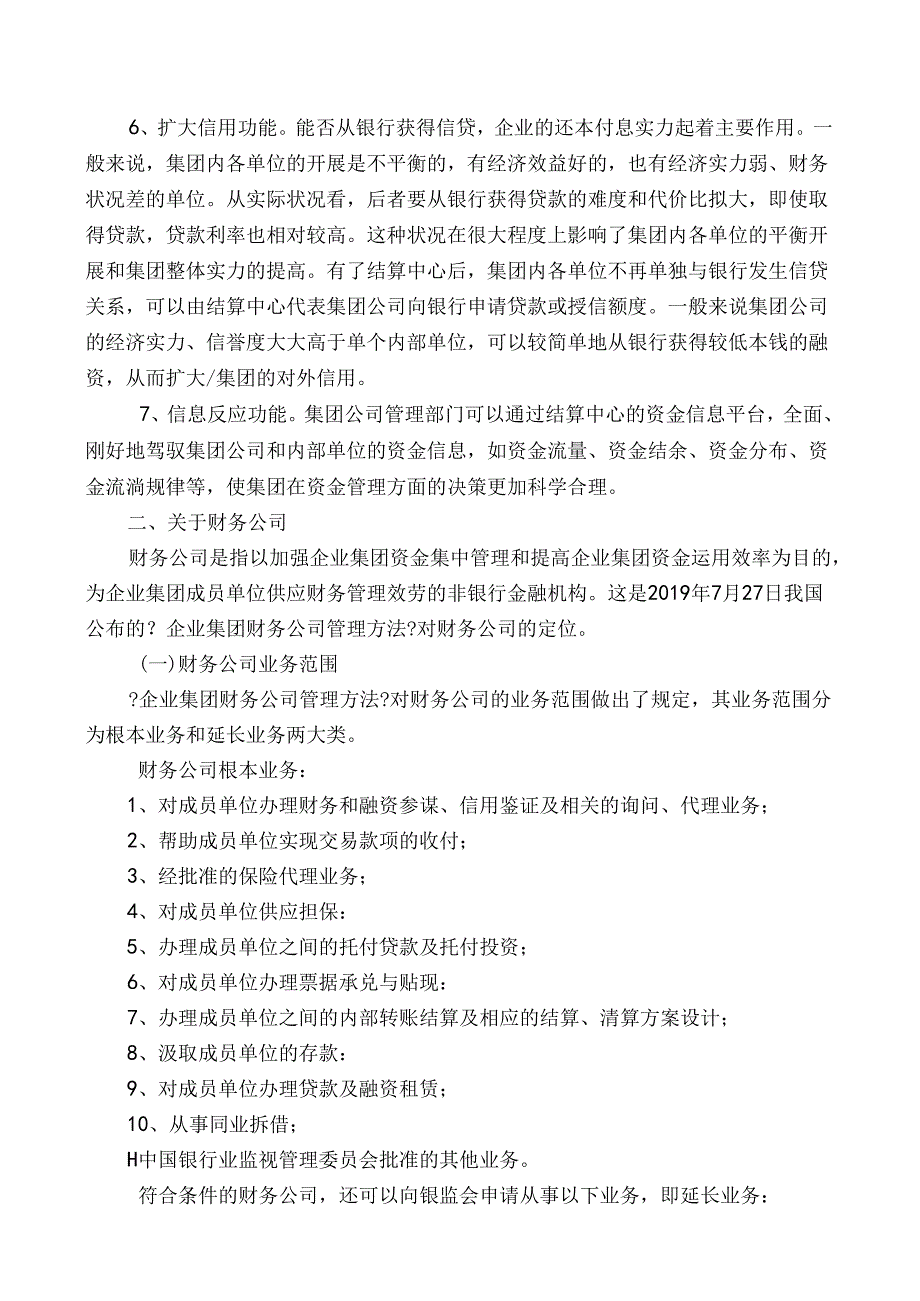 6、扩大信用功能。能否从银行获得信贷，企业的还本付息实力起着主要作用。一般来说，集团内各单位的开展是不平衡的，有经济效益好的，也有经济实力弱、财务状况差的单位。从实际状况看，后者要从银行获得贷款的难度和代价比拟大，即使取得贷款，贷款利率也相对较高。这种状况在很大程度上影响了集团内各单位的平衡开展和集团整体实力的提高。有了结算中心后，集团内各单位不再单独与银行发生信贷关系，可以由结算中心代表集团公司向银行申请贷款或授信额度。一般来说集团公司的经济实力、信誉度大大高于单个内部单位，可以较简单地从银行获得较低本钱的融资，从而扩大/集团的对外信用。

7、信息反应功能。集团公司管理部门可以通过结算中心的资金信息平台，全面、刚好地驾驭集团公司和内部单位的资金信息，如资金流量、资金结余、资金分布、资金流淌规律等，使集团在资金管理方面的决策更加科学合理。

二、关于财务公司

财务公司是指以加强企业集团资金集中管理和提高企业集团资金运用效率为目的，为企业集团成员单位供应财务管理效劳的非银行金融机构。这是2019年7月27日我国公布的？企业集团财务公司管理方法?对财务公司的定位。

(一)财务公司业务范围

?企业集团财务公司管理方法?对财务公司的业务范围做出了规定，其业务范围分为根本业务和延长业务两大类。

财务公司根本业务：

1、对成员单位办理财务和融资参谋、信用鉴证及相关的询问、代理业务；

2、帮助成员单位实现交易款项的收付；

3、经批准的保险代理业务；

4、对成员单位供应担保：

5、办理成员单位之间的托付贷款及托付投资；

6、对成员单位办理票据承兑与贴现：

7、办理成员单位之间的内部转账结算及相应的结算、清算方案设计；

8、汲取成员单位的存款：

9、对成员单位办理贷款及融资租赁；

10、从事同业拆借；

H中国银行业监视管理委员会批准的其他业务。

符合条件的财务公司，还可以向银监会申请从事以下业务，即延长业务：